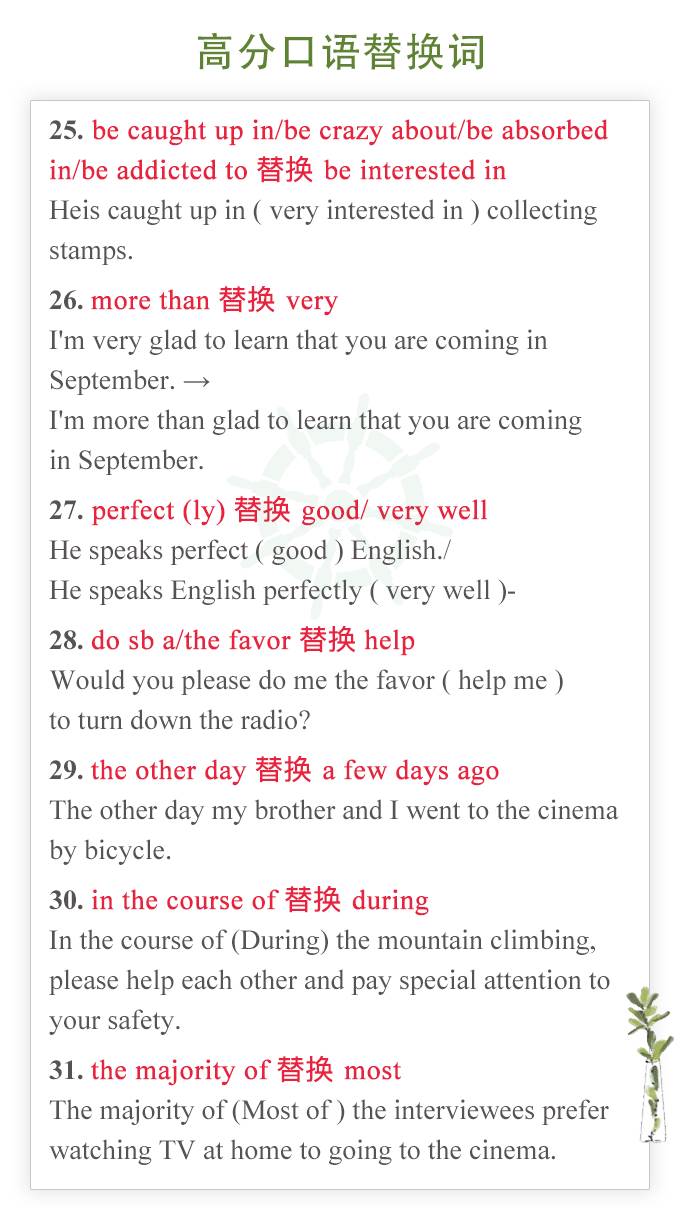 高分口语替换词

25. be caught up in/be crazy about/be absorbed in/be addicted to 替换 be interested in
Heis caught up in ( very interested in ) collecting stamps.

26. more than 替换 very
I'm very glad to learn that you are coming in September. →
I'm more than glad to learn that you are coming in September.

27. perfect (ly) 替换 good/ very well
He speaks perfect ( good ) English./
He speaks English perfectly ( very well )-

28. do sb a/the favor 替换 help
Would you please do me the favor ( help me ) to turn down the radio?

29. the other day 替换 a few days ago
The other day my brother and I went to the cinema by bicycle.

30. in the course of 替换 during
In the course of (During) the mountain climbing, please help each other and pay special attention to your safety.

31. the majority of 替换 most
The majority of (Most of ) the interviewees prefer watching TV at home to going to the cinema.